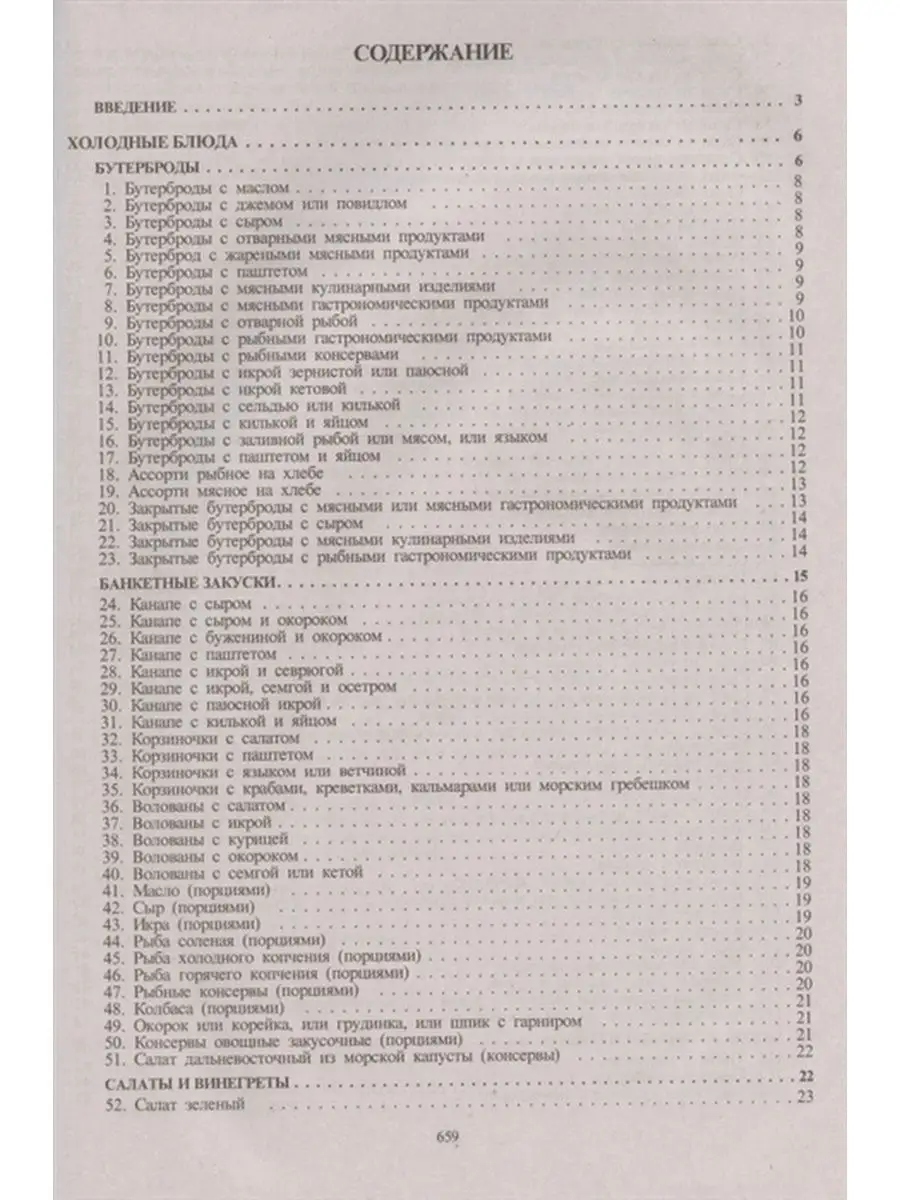 СОДЕРЖАНИЕ

ВВЕДЕНИЕ . . . 3

ХОЛОДНЫЕ БЛЮДА . . . 6

БУТЕРБРОДЫ . . . 6
1. Бутерброды с маслом . . . 8
2. Бутерброды с джемом или повидлом . . . 8
3. Бутерброды с сыром . . . 8
4. Бутерброды с отварными мясными продуктами . . . 8
5. Бутерброд с жареными мясными продуктами . . . 9
6. Бутерброды с паштетом . . . 9
7. Бутерброды с мясными кулинарными изделиями . . . 9
8. Бутерброды с мясными гастрономическими продуктами . . . 9
9. Бутерброды с отварной рыбой . . . 10
10. Бутерброды с рыбными гастрономическими продуктами . . . 10
11. Бутерброды с рыбными консервами . . . 11
12. Бутерброды с икрой зернистой или паюсной . . . 11
13. Бутерброды с икрой кетовой . . . 11
14. Бутерброды с сельдью или килькой . . . 11
15. Бутерброды с килькой и яйцом . . . 12
16. Бутерброды с заливной рыбой или мясом, или языком . . . 12
17. Бутерброды с паштетом и яйцом . . . 12
18. Ассорти рыбное на хлебе . . . 12
19. Ассорти мясное на хлебе . . . 13
20. Закрытые бутерброды с мясными или мясными гастрономическими продуктами . . . 13
21. Закрытые бутерброды с сыром . . . 14
22. Закрытые бутерброды с мясными кулинарными изделиями . . . 14
23. Закрытые бутерброды с рыбными гастрономическими продуктами . . . 14

БАНКЕТНЫЕ ЗАКУСКИ . . . 15
24. Канапе с сыром . . . 16
25. Канапе с сыром и окороком . . . 16
26. Канапе с бужениной и окороком . . . 16
27. Канапе с паштетом . . . 16
28. Канапе с икрой и севрюгой . . . 16
29. Канапе с икрой, семгой и осетром . . . 16
30. Канапе с паюсной икрой . . . 16
31. Канапе с килькой и яйцом . . . 16
32. Корзиночки с салатом . . . 18
33. Корзиночки с паштетом . . . 18
34. Корзиночки с языком или ветчиной . . . 18
35. Корзиночки с крабами, креветками, кальмарами или морским гребешком . . . 18
36. Волованы с салатом . . . 18
37. Волованы с икрой . . . 18
38. Волованы с курицей . . . 18
39. Волованы с окороком . . . 18
40. Волованы с семгой или кетой . . . 18
41. Масло (порциями) . . . 19
42. Сыр (порциями) . . . 19
43. Икра (порциями) . . . 19
44. Рыба соленая (порциями) . . . 20
45. Рыба холодного копчения (порциями) . . . 20
46. Рыба горячего копчения (порциями) . . . 20
47. Рыбные консервы (порциями) . . . 20
48. Колбаса (порциями) . . . 21
49. Окорок или корейка, или грудинка, или шпик с гарниром . . . 21
50. Консервы овощные закусочные (порциями) . . . 21
51. Салат дальневосточный из морской капусты (консервы) . . . 22

САЛАТЫ И ВИНЕГРЕТЫ . . . 22
52. Салат зеленый . . . 23

659